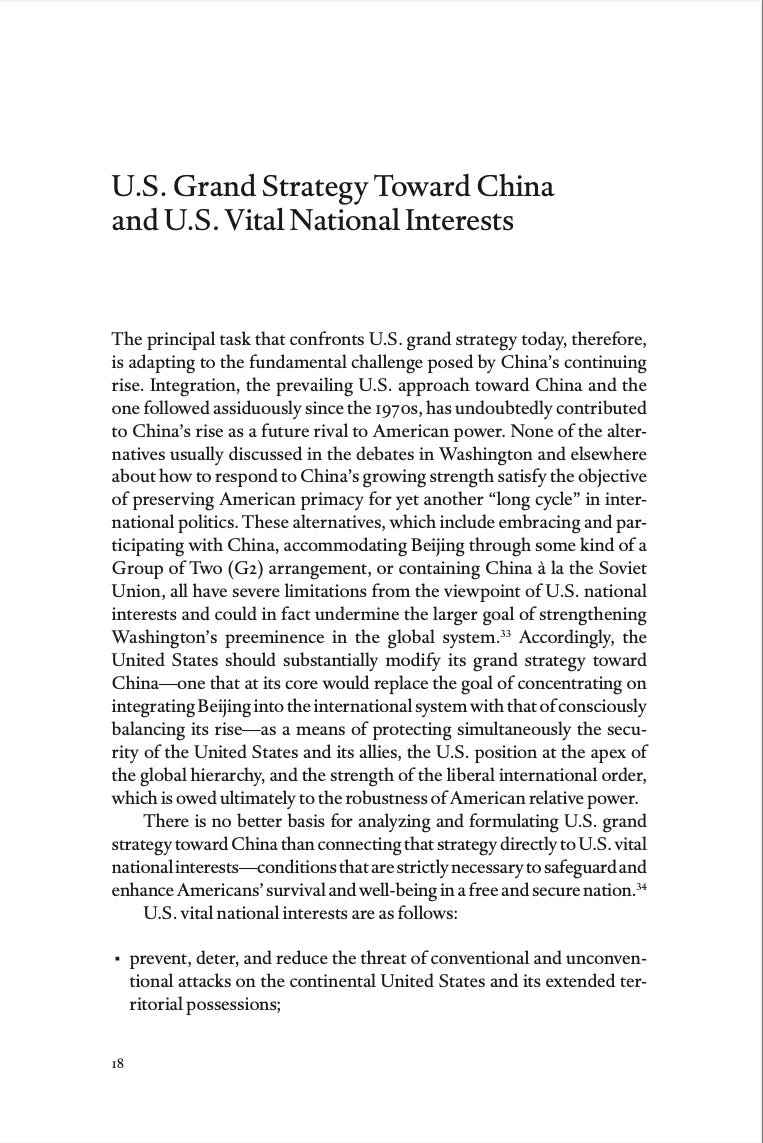 U.S. Grand Strategy Toward China and U.S. Vital National Interests

The principal task that confronts U.S. grand strategy today, therefore, is adapting to the fundamental challenge posed by China's continuing rise. Integration, the prevailing U.S. approach toward China and the one followed assiduously since the 1970s, has undoubtedly contributed to China's rise as a future rival to American power. None of the alternatives usually discussed in the debates in Washington and elsewhere about how to respond to China's growing strength satisfy the objective of preserving American primacy for yet another "long cycle" in international politics. These alternatives, which include embracing and participating with China, accommodating Beijing through some kind of a Group of Two (G2) arrangement, or containing China à la the Soviet Union, all have severe limitations from the viewpoint of U.S. national interests and could in fact undermine the larger goal of strengthening Washington's preeminence in the global system.$^{33}$ Accordingly, the United States should substantially modify its grand strategy toward China—one that at its core would replace the goal of concentrating on integrating Beijing into the international system with that of consciously balancing its rise—as a means of protecting simultaneously the security of the United States and its allies, the U.S. position at the apex of the global hierarchy, and the strength of the liberal international order, which is owed ultimately to the robustness of American relative power.

There is no better basis for analyzing and formulating U.S. grand strategy toward China than connecting that strategy directly to U.S. vital national interests—conditions that are strictly necessary to safeguard and enhance Americans' survival and well-being in a free and secure nation.$^{34}$

U.S. vital national interests are as follows:

• prevent, deter, and reduce the threat of conventional and unconventional attacks on the continental United States and its extended territorial possessions;

18